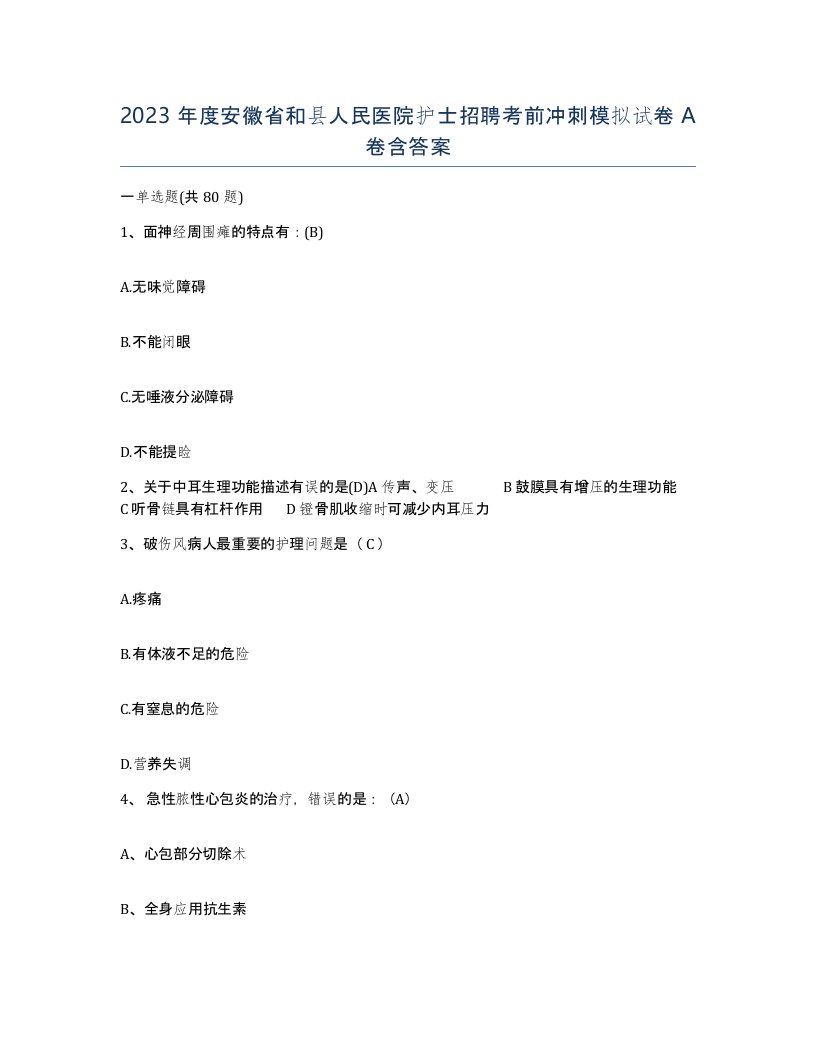 2023 年度安徽省和县人民医院护士招聘考前冲刺模拟试卷 A 卷含答案

一单选题(共 80 题)

1、面神经周围瘫的特点有：(B)

A.无味觉障碍

B.不能闭眼

C.无唾液分泌障碍

D.不能提睑

2、关于中耳生理功能描述有误的是(D)A 传声、变压　　B 鼓膜具有增压的生理功能　C 听骨链具有杠杆作用　D 镫骨肌收缩时可减少内耳压力

3、破伤风病人最重要的护理问题是（ C ）

A.疼痛

B.有体液不足的危险

C.有窒息的危险

D.营养失调

4、 急性脓性心包炎的治疗，错误的是：（A）

A、心包部分切除术

B、全身应用抗生素